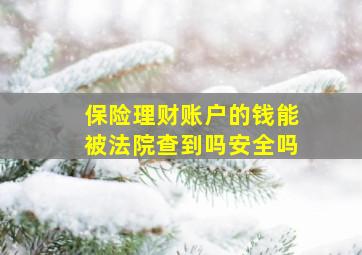 保险理财账户的钱能被法院查到吗安全吗